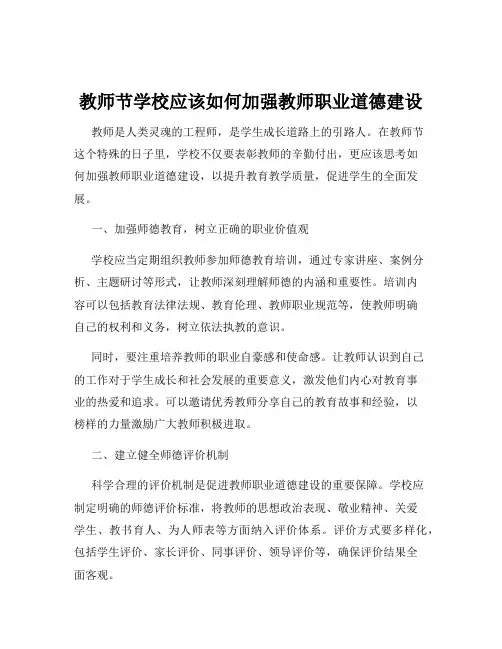 教师节学校应该如何加强教师职业道德建设

教师是人类灵魂的工程师，是学生成长道路上的引路人。在教师节这个特殊的日子里，学校不仅要表彰教师的辛勤付出，更应该思考如何加强教师职业道德建设，以提升教育教学质量，促进学生的全面发展。

一、加强师德教育，树立正确的职业价值观

学校应当定期组织教师参加师德教育培训，通过专家讲座、案例分析、主题研讨等形式，让教师深刻理解师德的内涵和重要性。培训内容可以包括教育法律法规、教育伦理、教师职业规范等，使教师明确自己的权利和义务，树立依法执教的意识。

同时，要注重培养教师的职业自豪感和使命感。让教师认识到自己的工作对于学生成长和社会发展的重要意义，激发他们内心对教育事业的热爱和追求。可以邀请优秀教师分享自己的教育故事和经验，以榜样的力量激励广大教师积极进取。

二、建立健全师德评价机制

科学合理的评价机制是促进教师职业道德建设的重要保障。学校应制定明确的师德评价标准，将教师的思想政治表现、敬业精神、关爱学生、教书育人、为人师表等方面纳入评价体系。评价方式要多样化，包括学生评价、家长评价、同事评价、领导评价等，确保评价结果全面客观。